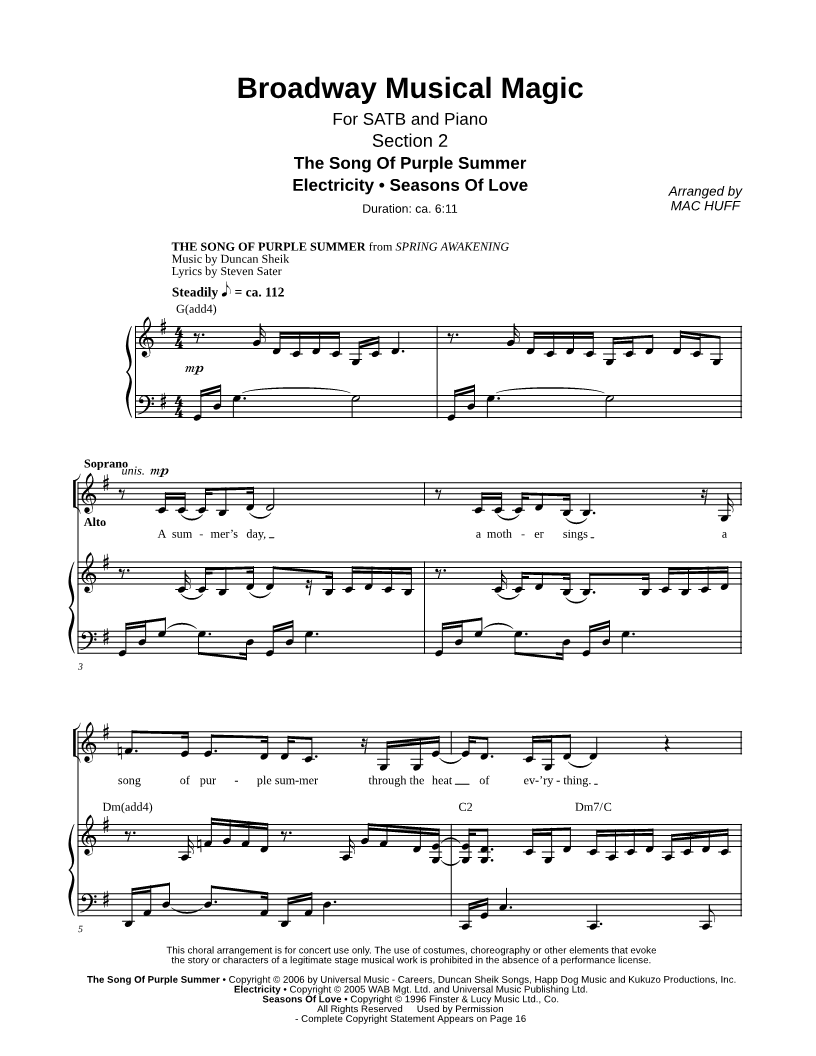 Broadway Musical Magic

For SATB and Piano
Section 2

The Song Of Purple Summer
Electricity • Seasons Of Love

Duration: ca. 6:11

Arranged by
MAC HUFF

THE SONG OF PURPLE SUMMER from SPRING AWAKENING
Music by Duncan Sheik
Lyrics by Steven Sater

Steadily ♪ = ca. 112

G(add4)

mp

Soprano
unis. mp

Alto

A sum - mer's day, a moth - er sings a

3

song of pur - ple sum-mer through the heat of ev-'ry - thing.

Dm(add4) C2 Dm7/C

5

This choral arrangement is for concert use only. The use of costumes, choreography or other elements that evoke the story or characters of a legitimate stage musical work is prohibited in the absence of a performance license.

The Song Of Purple Summer • Copyright © 2006 by Universal Music - Careers, Duncan Sheik Songs, Happ Dog Music and Kukuzo Productions, Inc.
Electricity • Copyright © 2005 WAB Mgt. Ltd. and Universal Music Publishing Ltd.
Seasons Of Love • Copyright © 1996 Finster & Lucy Music Ltd., Co.
All Rights Reserved Used by Permission
- Complete Copyright Statement Appears on Page 16